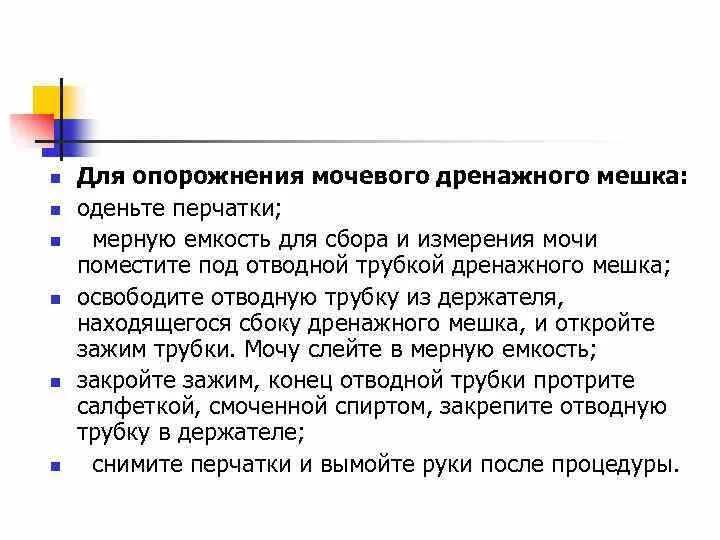 Для опорожнения мочевого дренажного мешка:

оденьте перчатки;

мерную емкость для сбора и измерения мочи поместите под отводной трубкой дренажного мешка;

освободите отводную трубку из держателя, находящегося сбоку дренажного мешка, и откройте зажим трубки. Мочу слейте в мерную емкость;

закройте зажим, конец отводной трубки протрите салфеткой, смоченной спиртом, закрепите отводную трубку в держателе;

снимите перчатки и вымойте руки после процедуры.